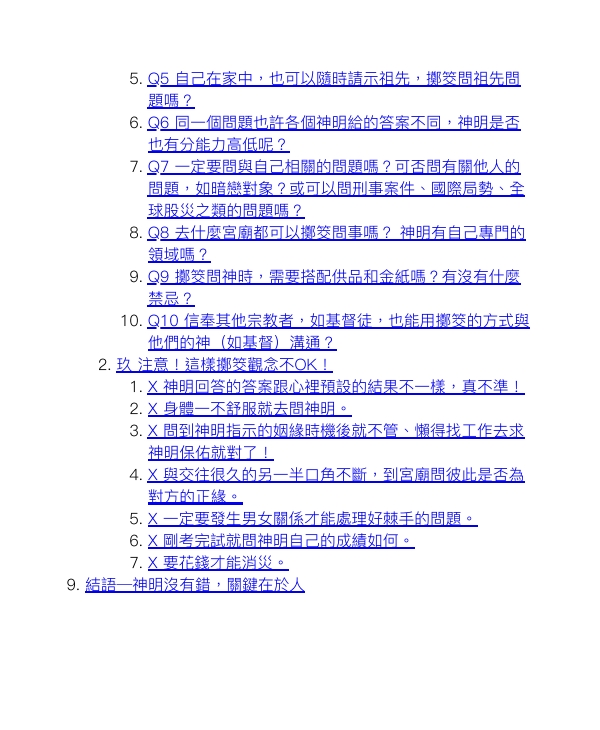 5. Q5 自己在家中，也可以隨時請示祖先，擲筊問祖先問題嗎？
6. Q6 同一個問題也許各個神明給的答案不同，神明是否也有分能力高低呢？
7. Q7 一定要問與自己相關的問題嗎？可否問有關他人的問題，如暗戀對象？或可以問刑事案件、國際局勢、全球股災之類的問題嗎？
8. Q8 去什麼宮廟都可以擲筊問事嗎？ 神明有自己專門的領域嗎？
9. Q9 擲筊問神時，需要搭配供品和金紙嗎？有沒有什麼禁忌？
10. Q10 信奉其他宗教者，如基督徒，也能用擲筊的方式與他們的神（如基督）溝通？
2. 玖 注意！這樣擲筊觀念不OK！
1. X 神明回答的答案跟心裡預設的結果不一樣，真不準！
2. X 身體一不舒服就去問神明。
3. X 問到神明指示的姻緣時機後就不管、懶得找工作去求神明保佑就對了！
4. X 與交往很久的另一半口角不斷，到宮廟問彼此是否為對方的正緣。
5. X 一定要發生男女關係才能處理好棘手的問題。
6. X 剛考完試就問神明自己的成績如何。
7. X 要花錢才能消災。
9. 結語—神明沒有錯，關鍵在於人